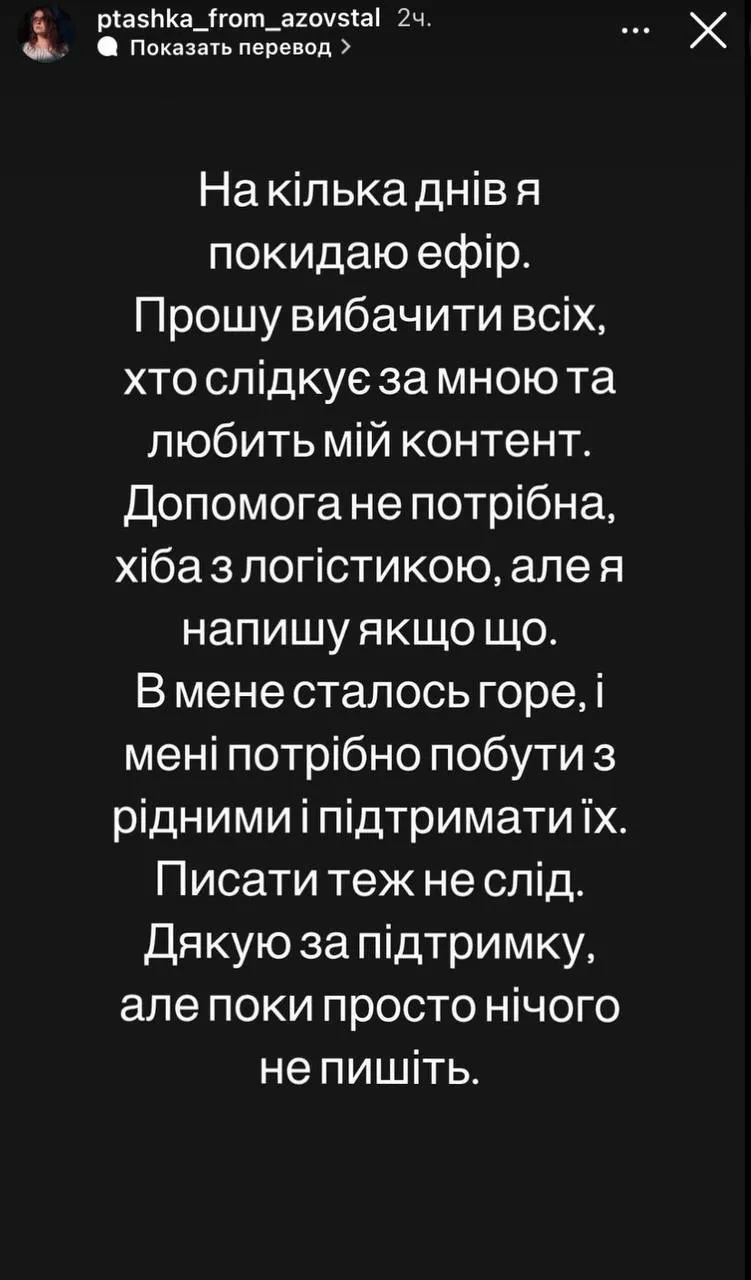 ptashka_from_azovstal 2ч.
Показать перевод >

На кілька днів я покидаю ефір. Прошу вибачити всіх, хто слідкує за мною та любить мій контент. Допомога не потрібна, хіба з логістикою, але я напишу якщо що. В мене сталось горе, і мені потрібно побути з рідними і підтримати їх. Писати теж не слід. Дякую за підтримку, але поки просто нічого не пишіть.